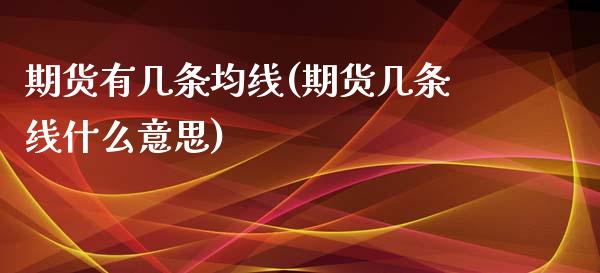 期货有几条均线(期货几条线什么意思)